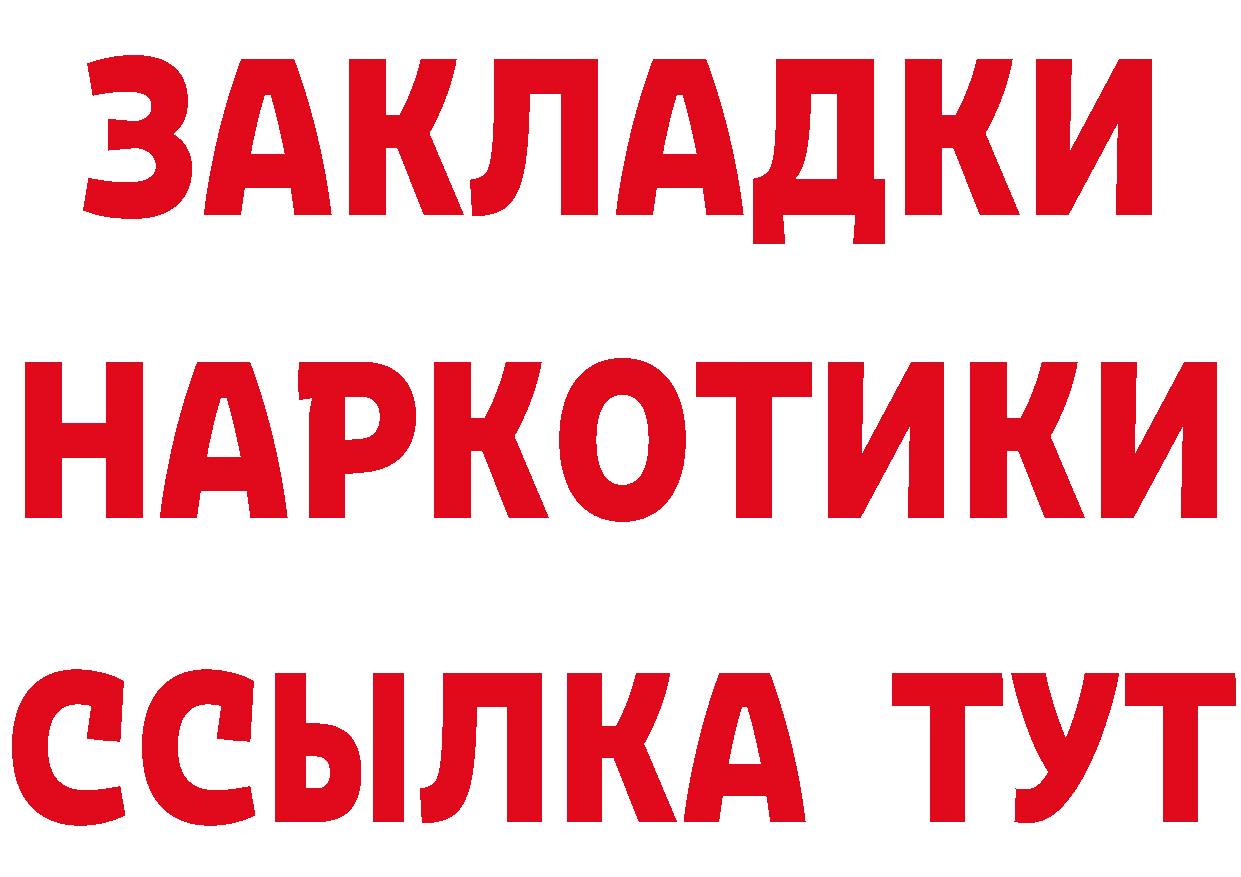 ЗАКЛАДКИ НАРКОТИКИ ССЫЛКА ТУТ